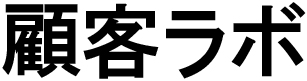 顧客ラボ